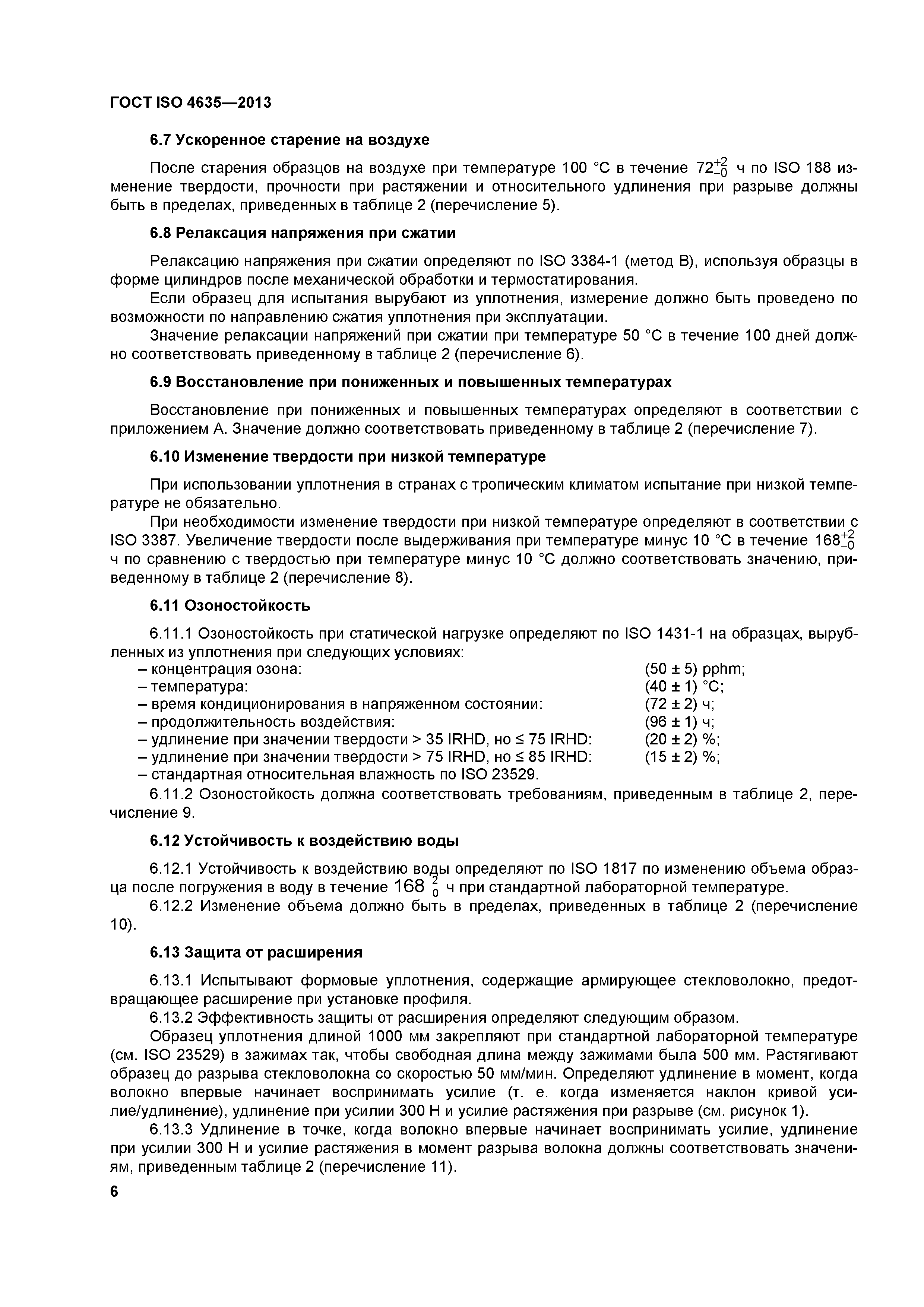 ГОСТ ISO 4635—2013

6.7 Ускоренное старение на воздухе

После старения образцов на воздухе при температуре 100 °С в течение $72^{+2}_{-0}$ ч по ISO 188 изменение твердости, прочности при растяжении и относительного удлинения при разрыве должны быть в пределах, приведенных в таблице 2 (перечисление 5).

6.8 Релаксация напряжения при сжатии

Релаксацию напряжения при сжатии определяют по ISO 3384-1 (метод В), используя образцы в форме цилиндров после механической обработки и термостатирования.

Если образец для испытания вырубают из уплотнения, измерение должно быть проведено по возможности по направлению сжатия уплотнения при эксплуатации.

Значение релаксации напряжений при сжатии при температуре 50 °С в течение 100 дней должно соответствовать приведенному в таблице 2 (перечисление 6).

6.9 Восстановление при пониженных и повышенных температурах

Восстановление при пониженных и повышенных температурах определяют в соответствии с приложением А. Значение должно соответствовать приведенному в таблице 2 (перечисление 7).

6.10 Изменение твердости при низкой температуре

При использовании уплотнения в странах с тропическим климатом испытание при низкой температуре не обязательно.

При необходимости изменение твердости при низкой температуре определяют в соответствии с ISO 3387. Увеличение твердости после выдерживания при температуре минус 10 °С в течение $168^{+2}_{-0}$ ч по сравнению с твердостью при температуре минус 10 °С должно соответствовать значению, приведенному в таблице 2 (перечисление 8).

6.11 Озоностойкость

6.11.1 Озоностойкость при статической нагрузке определяют по ISO 1431-1 на образцах, вырубленных из уплотнения при следующих условиях:
– концентрация озона: (50 ± 5) pphm;
– температура: (40 ± 1) °С;
– время кондиционирования в напряженном состоянии: (72 ± 2) ч;
– продолжительность воздействия: (96 ± 1) ч;
– удлинение при значении твердости > 35 IRHD, но ≤ 75 IRHD: (20 ± 2) %;
– удлинение при значении твердости > 75 IRHD, но ≤ 85 IRHD: (15 ± 2) %;
– стандартная относительная влажность по ISO 23529.

6.11.2 Озоностойкость должна соответствовать требованиям, приведенным в таблице 2, перечисление 9.

6.12 Устойчивость к воздействию воды

6.12.1 Устойчивость к воздействию воды определяют по ISO 1817 по изменению объема образца после погружения в воду в течение $168^{+2}_{-0}$ ч при стандартной лабораторной температуре.

6.12.2 Изменение объема должно быть в пределах, приведенных в таблице 2 (перечисление 10).

6.13 Защита от расширения

6.13.1 Испытывают формовые уплотнения, содержащие армирующее стекловолокно, предотвращающее расширение при установке профиля.

6.13.2 Эффективность защиты от расширения определяют следующим образом.

Образец уплотнения длиной 1000 мм закрепляют при стандартной лабораторной температуре (см. ISO 23529) в зажимах так, чтобы свободная длина между зажимами была 500 мм. Растягивают образец до разрыва стекловолокна со скоростью 50 мм/мин. Определяют удлинение в момент, когда волокно впервые начинает воспринимать усилие (т. е. когда изменяется наклон кривой усилие/удлинение), удлинение при усилии 300 Н и усилие растяжения при разрыве (см. рисунок 1).

6.13.3 Удлинение в точке, когда волокно впервые начинает воспринимать усилие, удлинение при усилии 300 Н и усилие растяжения в момент разрыва волокна должны соответствовать значениям, приведенным таблице 2 (перечисление 11).

6